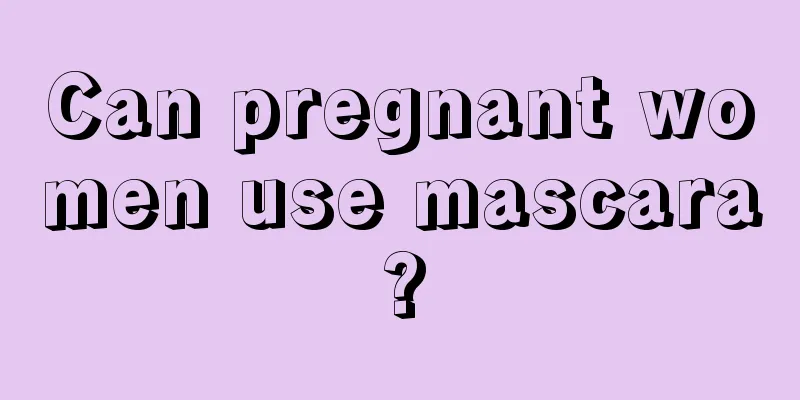 Can pregnant women use mascara?